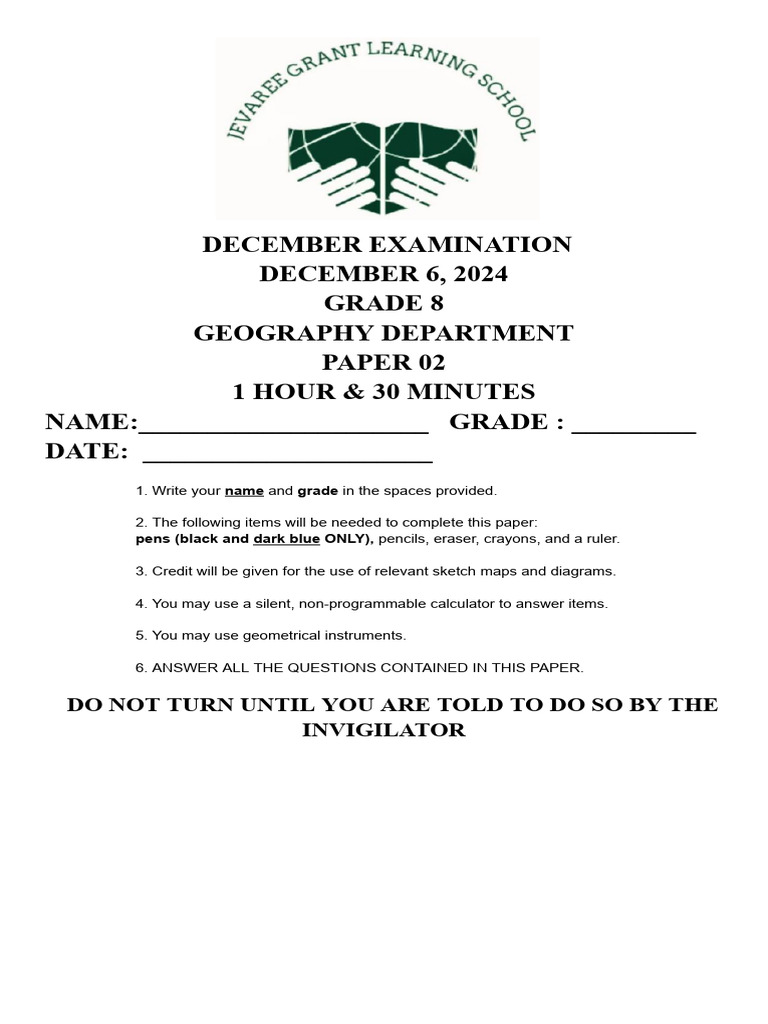 JEVAREE GRANT LEARNING SCHOOL

DECEMBER EXAMINATION
DECEMBER 6, 2024
GRADE 8
GEOGRAPHY DEPARTMENT
PAPER 02
1 HOUR & 30 MINUTES

NAME:______________________ GRADE : _________
DATE: ______________________

1. Write your name and grade in the spaces provided.

2. The following items will be needed to complete this paper:
pens (black and dark blue ONLY), pencils, eraser, crayons, and a ruler.

3. Credit will be given for the use of relevant sketch maps and diagrams.

4. You may use a silent, non-programmable calculator to answer items.

5. You may use geometrical instruments.

6. ANSWER ALL THE QUESTIONS CONTAINED IN THIS PAPER.

DO NOT TURN UNTIL YOU ARE TOLD TO DO SO BY THE INVIGILATOR